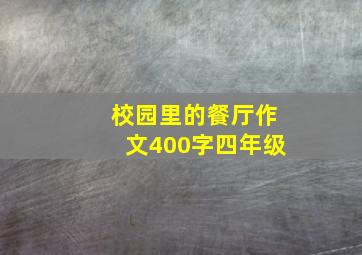 校园里的餐厅作文400字四年级